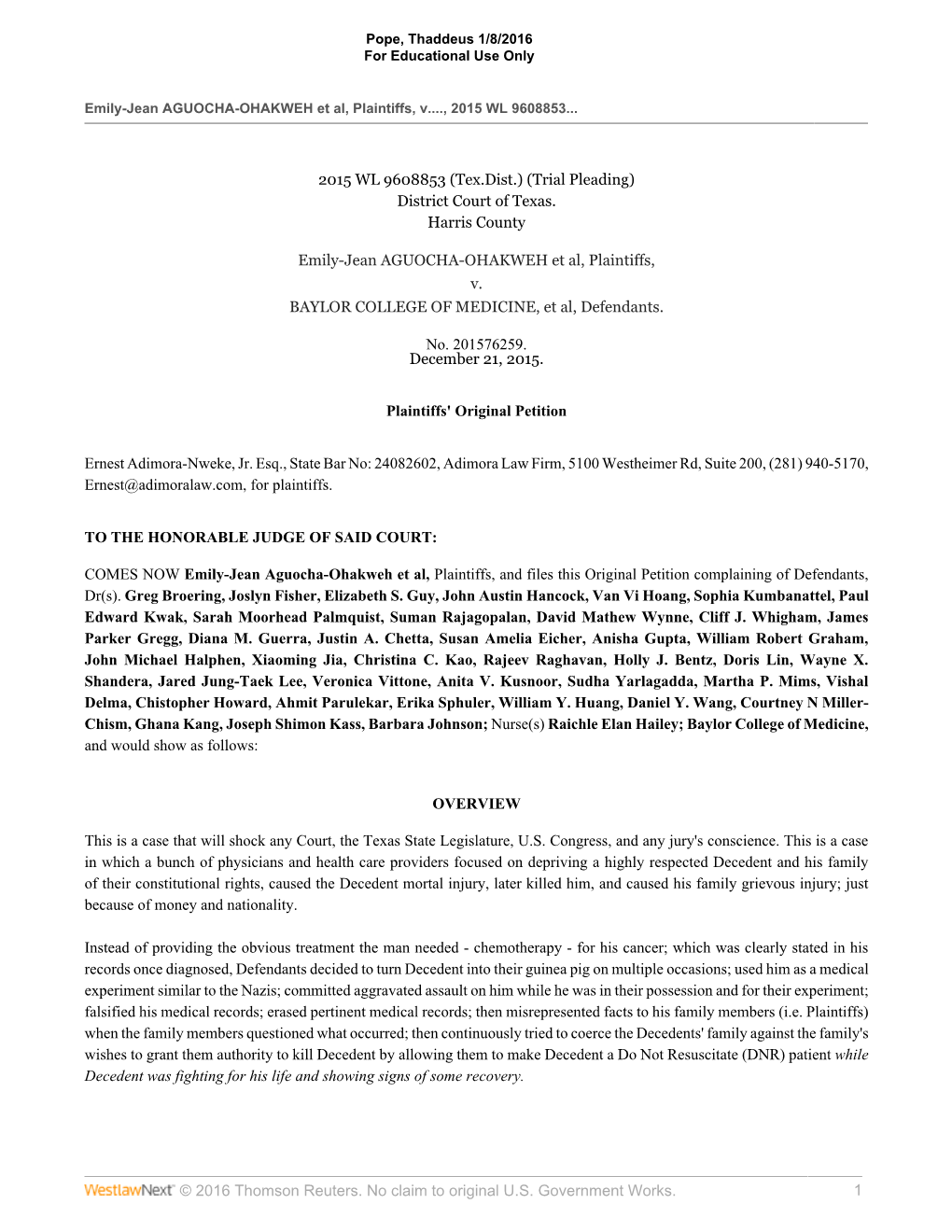 Pope, Thaddeus 1/8/2016
For Educational Use Only

Emily-Jean AGUOCHA-OHAKWEH et al, Plaintiffs, v...., 2015 WL 9608853...

2015 WL 9608853 (Tex.Dist.) (Trial Pleading)
District Court of Texas.
Harris County

Emily-Jean AGUOCHA-OHAKWEH et al, Plaintiffs,
v.
BAYLOR COLLEGE OF MEDICINE, et al, Defendants.

No. 201576259.
December 21, 2015.

Plaintiffs' Original Petition

Ernest Adimora-Nweke, Jr. Esq., State Bar No: 24082602, Adimora Law Firm, 5100 Westheimer Rd, Suite 200, (281) 940-5170, Ernest@adimoralaw.com, for plaintiffs.

TO THE HONORABLE JUDGE OF SAID COURT:

COMES NOW Emily-Jean Aguocha-Ohakweh et al, Plaintiffs, and files this Original Petition complaining of Defendants, Dr(s). Greg Broering, Joslyn Fisher, Elizabeth S. Guy, John Austin Hancock, Van Vi Hoang, Sophia Kumbanattel, Paul Edward Kwak, Sarah Moorhead Palmquist, Suman Rajagopalan, David Mathew Wynne, Cliff J. Whigham, James Parker Gregg, Diana M. Guerra, Justin A. Chetta, Susan Amelia Eicher, Anisha Gupta, William Robert Graham, John Michael Halphen, Xiaoming Jia, Christina C. Kao, Rajeev Raghavan, Holly J. Bentz, Doris Lin, Wayne X. Shandera, Jared Jung-Taek Lee, Veronica Vittone, Anita V. Kusnoor, Sudha Yarlagadda, Martha P. Mims, Vishal Delma, Chistopher Howard, Ahmit Parulekar, Erika Sphuler, William Y. Huang, Daniel Y. Wang, Courtney N Miller-Chism, Ghana Kang, Joseph Shimon Kass, Barbara Johnson; Nurse(s) Raichle Elan Hailey; Baylor College of Medicine, and would show as follows:

OVERVIEW

This is a case that will shock any Court, the Texas State Legislature, U.S. Congress, and any jury's conscience. This is a case in which a bunch of physicians and health care providers focused on depriving a highly respected Decedent and his family of their constitutional rights, caused the Decedent mortal injury, later killed him, and caused his family grievous injury; just because of money and nationality.

Instead of providing the obvious treatment the man needed - chemotherapy - for his cancer; which was clearly stated in his records once diagnosed, Defendants decided to turn Decedent into their guinea pig on multiple occasions; used him as a medical experiment similar to the Nazis; committed aggravated assault on him while he was in their possession and for their experiment; falsified his medical records; erased pertinent medical records; then misrepresented facts to his family members (i.e. Plaintiffs) when the family members questioned what occurred; then continuously tried to coerce the Decedents' family against the family's wishes to grant them authority to kill Decedent by allowing them to make Decedent a Do Not Resuscitate (DNR) patient while Decedent was fighting for his life and showing signs of some recovery.

WestlawNext © 2016 Thomson Reuters. No claim to original U.S. Government Works. 1